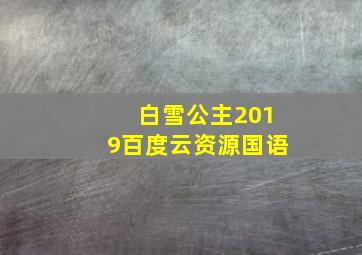 白雪公主2019百度云资源国语